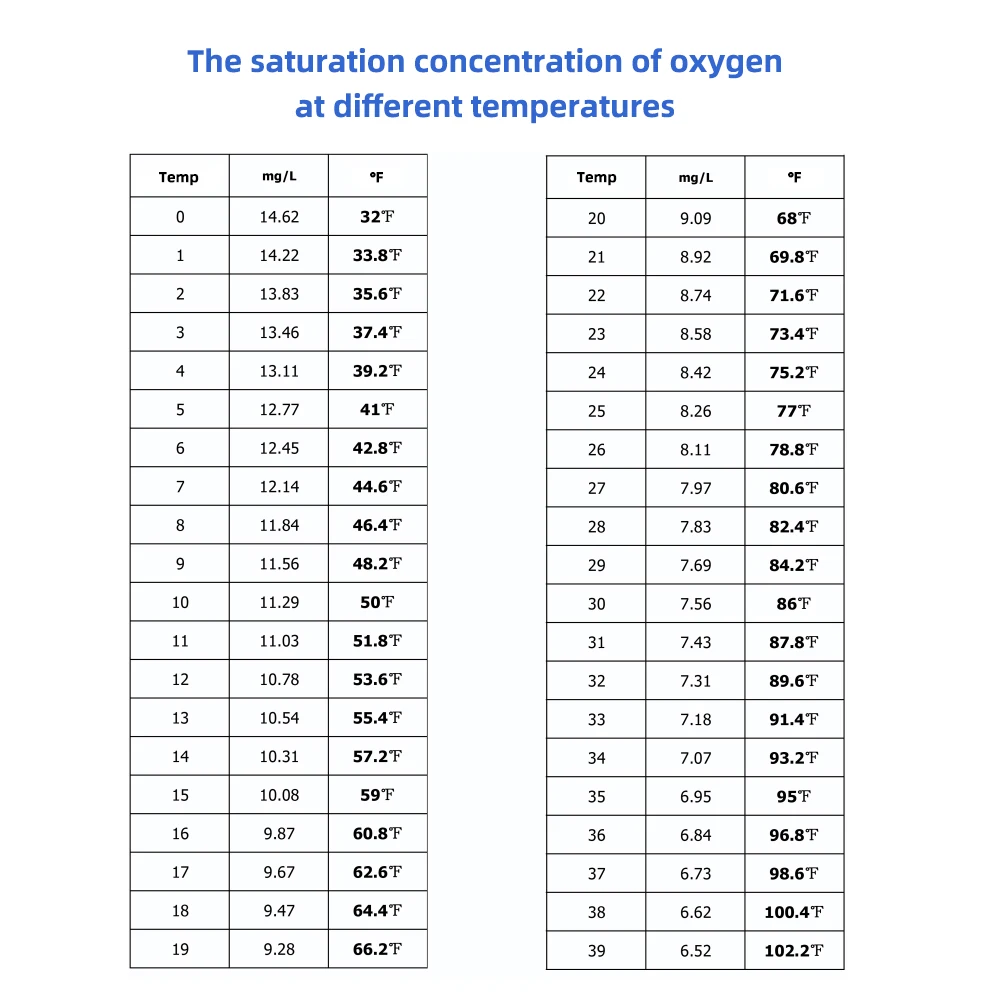 The saturation concentration of oxygen at different temperatures

| Temp | mg/L | °F |
|---|---|---|
| 0 | 14.62 | 32℉ |
| 1 | 14.22 | 33.8℉ |
| 2 | 13.83 | 35.6℉ |
| 3 | 13.46 | 37.4℉ |
| 4 | 13.11 | 39.2℉ |
| 5 | 12.77 | 41℉ |
| 6 | 12.45 | 42.8℉ |
| 7 | 12.14 | 44.6℉ |
| 8 | 11.84 | 46.4℉ |
| 9 | 11.56 | 48.2℉ |
| 10 | 11.29 | 50℉ |
| 11 | 11.03 | 51.8℉ |
| 12 | 10.78 | 53.6℉ |
| 13 | 10.54 | 55.4℉ |
| 14 | 10.31 | 57.2℉ |
| 15 | 10.08 | 59℉ |
| 16 | 9.87 | 60.8℉ |
| 17 | 9.67 | 62.6℉ |
| 18 | 9.47 | 64.4℉ |
| 19 | 9.28 | 66.2℉ |

| Temp | mg/L | °F |
|---|---|---|
| 20 | 9.09 | 68℉ |
| 21 | 8.92 | 69.8℉ |
| 22 | 8.74 | 71.6℉ |
| 23 | 8.58 | 73.4℉ |
| 24 | 8.42 | 75.2℉ |
| 25 | 8.26 | 77℉ |
| 26 | 8.11 | 78.8℉ |
| 27 | 7.97 | 80.6℉ |
| 28 | 7.83 | 82.4℉ |
| 29 | 7.69 | 84.2℉ |
| 30 | 7.56 | 86℉ |
| 31 | 7.43 | 87.8℉ |
| 32 | 7.31 | 89.6℉ |
| 33 | 7.18 | 91.4℉ |
| 34 | 7.07 | 93.2℉ |
| 35 | 6.95 | 95℉ |
| 36 | 6.84 | 96.8℉ |
| 37 | 6.73 | 98.6℉ |
| 38 | 6.62 | 100.4℉ |
| 39 | 6.52 | 102.2℉ |